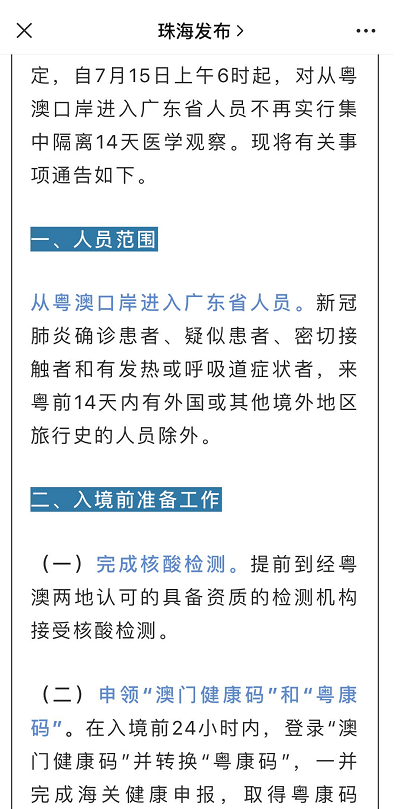 珠海发布 >

定，自7月15日上午6时起，对从粤澳口岸进入广东省人员不再实行集中隔离14天医学观察。现将有关事项通告如下。

一、人员范围

从粤澳口岸进入广东省人员。新冠肺炎确诊患者、疑似患者、密切接触者和有发热或呼吸道症状者，来粤前14天内有外国或其他境外地区旅行史的人员除外。

二、入境前准备工作

（一）完成核酸检测。提前到经粤澳两地认可的具备资质的检测机构接受核酸检测。

（二）申领“澳门健康码”和“粤康码”。在入境前24小时内，登录“澳门健康码”并转换“粤康码”，一并完成海关健康申报，取得粤康码